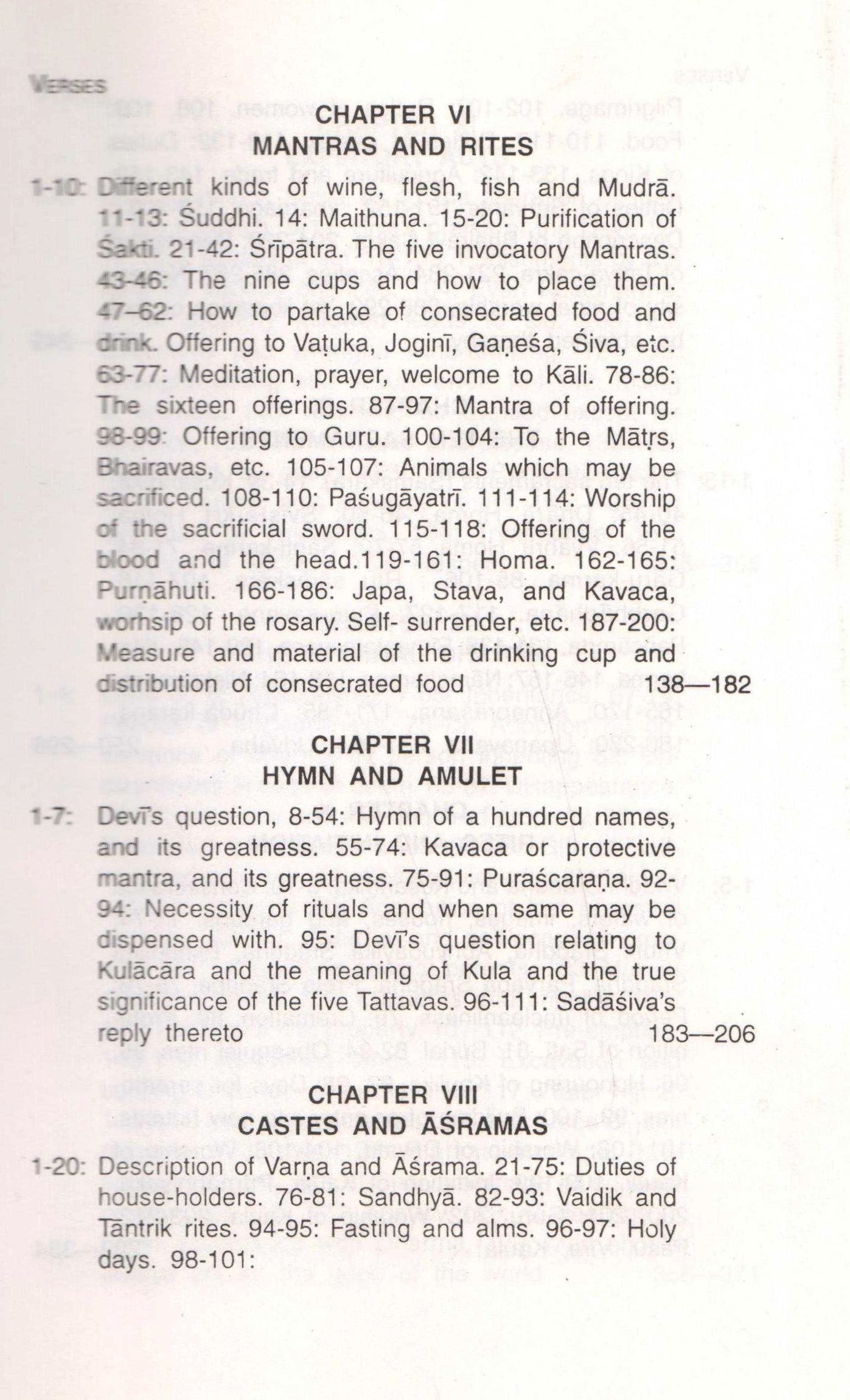 VERSES

CHAPTER VI
MANTRAS AND RITES

1-10: Different kinds of wine, flesh, fish and Mudrā. 11-13: Śuddhi. 14: Maithuna. 15-20: Purification of Śakti. 21-42: Śrīpātra. The five invocatory Mantras. 43-46: The nine cups and how to place them. 47–62: How to partake of consecrated food and drink. Offering to Vaṭuka, Joginī, Gaṇeśa, Śiva, etc. 63-77: Meditation, prayer, welcome to Kāli. 78-86: The sixteen offerings. 87-97: Mantra of offering. 98-99: Offering to Guru. 100-104: To the Mātṛs, Bhairavas, etc. 105-107: Animals which may be sacrificed. 108-110: Paśugāyatrī. 111-114: Worship of the sacrificial sword. 115-118: Offering of the blood and the head.119-161: Homa. 162-165: Purṇāhuti. 166-186: Japa, Stava, and Kavaca, worhsip of the rosary. Self- surrender, etc. 187-200: Measure and material of the drinking cup and distribution of consecrated food 138—182

CHAPTER VII
HYMN AND AMULET

1-7: Devī's question, 8-54: Hymn of a hundred names, and its greatness. 55-74: Kavaca or protective mantra, and its greatness. 75-91: Puraścaraṇa. 92-94: Necessity of rituals and when same may be dispensed with. 95: Devī's question relating to Kulācāra and the meaning of Kula and the true significance of the five Tattavas. 96-111: Sadāśiva's reply thereto 183—206

CHAPTER VIII
CASTES AND ĀŚRAMAS

1-20: Description of Varṇa and Āśrama. 21-75: Duties of house-holders. 76-81: Sandhyā. 82-93: Vaidik and Tāntrik rites. 94-95: Fasting and alms. 96-97: Holy days. 98-101: